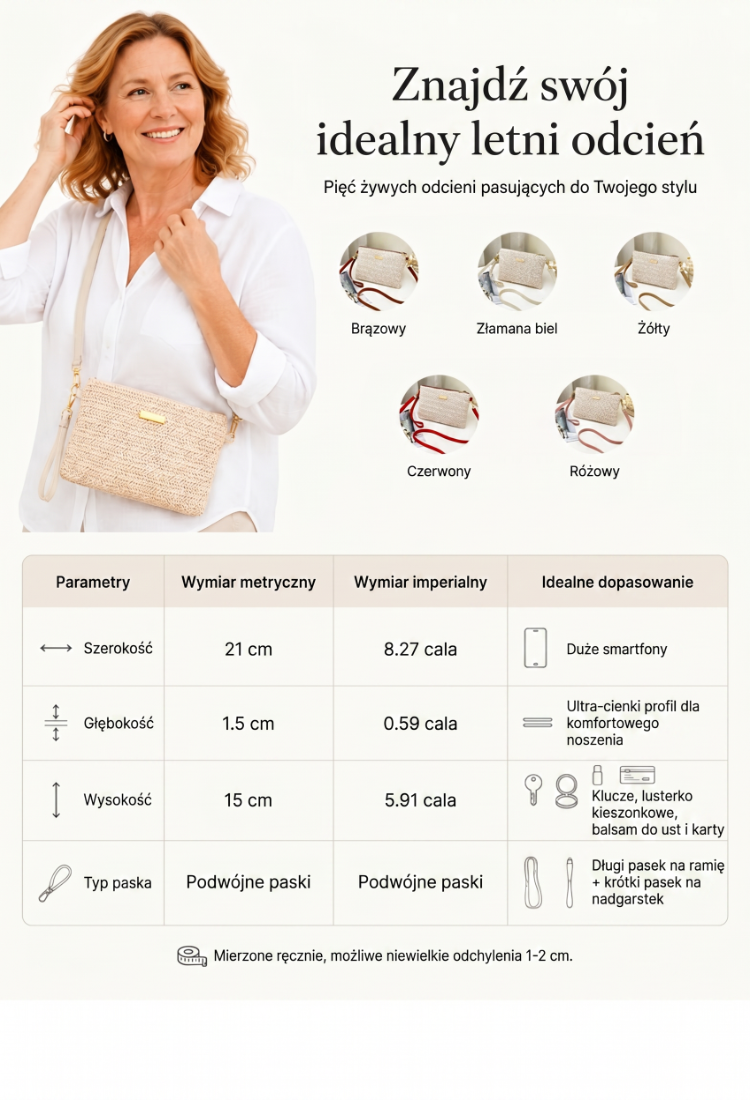 Znajdź swój idealny letni odcień

Pięć żywych odcieni pasujących do Twojego stylu

Brązowy

Złamana biel

Żółty

Czerwony

Różowy

| Parametry | Wymiar metryczny | Wymiar imperialny | Idealne dopasowanie |
|---|---|---|---|
| Szerokość | 21 cm | 8.27 cala | Duże smartfony |
| Głębokość | 1.5 cm | 0.59 cala | Ultra-cienki profil dla komfortowego noszenia |
| Wysokość | 15 cm | 5.91 cala | Klucze, lusterko kieszonkowe, balsam do ust i karty |
| Typ paska | Podwójne paski | Podwójne paski | Długi pasek na ramię + krótki pasek na nadgarstek |

Mierzone ręcznie, możliwe niewielkie odchylenia 1-2 cm.